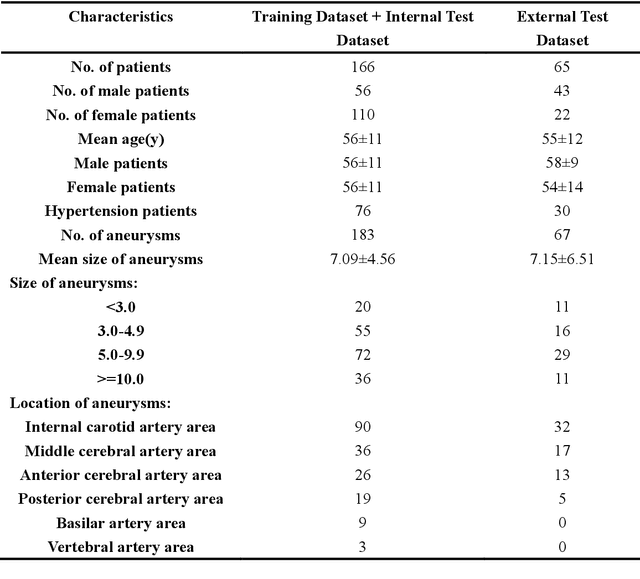 | Characteristics | Training Dataset + Internal Test Dataset | External Test Dataset |
|---|---|---|
| No. of patients | 166 | 65 |
| No. of male patients | 56 | 43 |
| No. of female patients | 110 | 22 |
| Mean age(y) | 56±11 | 55±12 |
| Male patients | 56±11 | 58±9 |
| Female patients | 56±11 | 54±14 |
| Hypertension patients | 76 | 30 |
| No. of aneurysms | 183 | 67 |
| Mean size of aneurysms | 7.09±4.56 | 7.15±6.51 |
| Size of aneurysms: | | |
| <3.0 | 20 | 11 |
| 3.0-4.9 | 55 | 16 |
| 5.0-9.9 | 72 | 29 |
| >=10.0 | 36 | 11 |
| Location of aneurysms: | | |
| Internal carotid artery area | 90 | 32 |
| Middle cerebral artery area | 36 | 17 |
| Anterior cerebral artery area | 26 | 13 |
| Posterior cerebral artery area | 19 | 5 |
| Basilar artery area | 9 | 0 |
| Vertebral artery area | 3 | 0 |